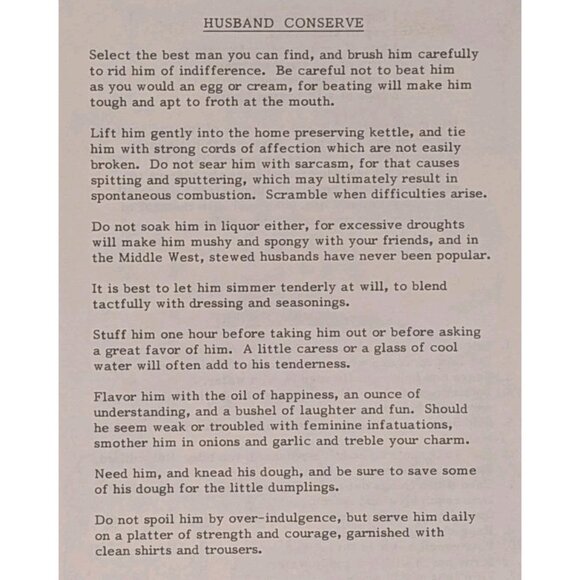 HUSBAND CONSERVE

Select the best man you can find, and brush him carefully to rid him of indifference. Be careful not to beat him as you would an egg or cream, for beating will make him tough and apt to froth at the mouth.

Lift him gently into the home preserving kettle, and tie him with strong cords of affection which are not easily broken. Do not sear him with sarcasm, for that causes spitting and sputtering, which may ultimately result in spontaneous combustion. Scramble when difficulties arise.

Do not soak him in liquor either, for excessive droughts will make him mushy and spongy with your friends, and in the Middle West, stewed husbands have never been popular.

It is best to let him simmer tenderly at will, to blend tactfully with dressing and seasonings.

Stuff him one hour before taking him out or before asking a great favor of him. A little caress or a glass of cool water will often add to his tenderness.

Flavor him with the oil of happiness, an ounce of understanding, and a bushel of laughter and fun. Should he seem weak or troubled with feminine infatuations, smother him in onions and garlic and treble your charm.

Need him, and knead his dough, and be sure to save some of his dough for the little dumplings.

Do not spoil him by over-indulgence, but serve him daily on a platter of strength and courage, garnished with clean shirts and trousers.